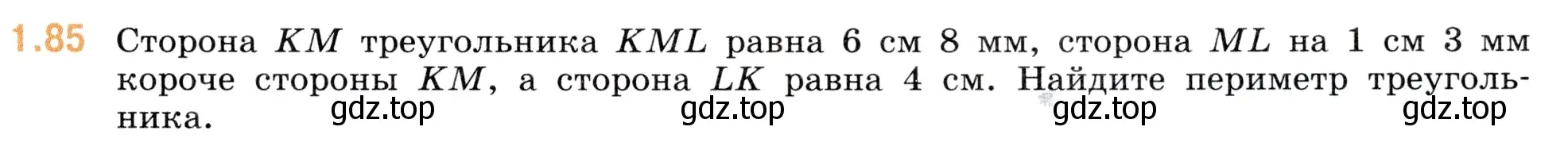 1.85 Сторона $KM$ треугольника $KML$ равна 6 см 8 мм, сторона $ML$ на 1 см 3 мм короче стороны $KM$, а сторона $LK$ равна 4 см. Найдите периметр треугольника.

gdz.top gdz.top gdz.top gdz.top